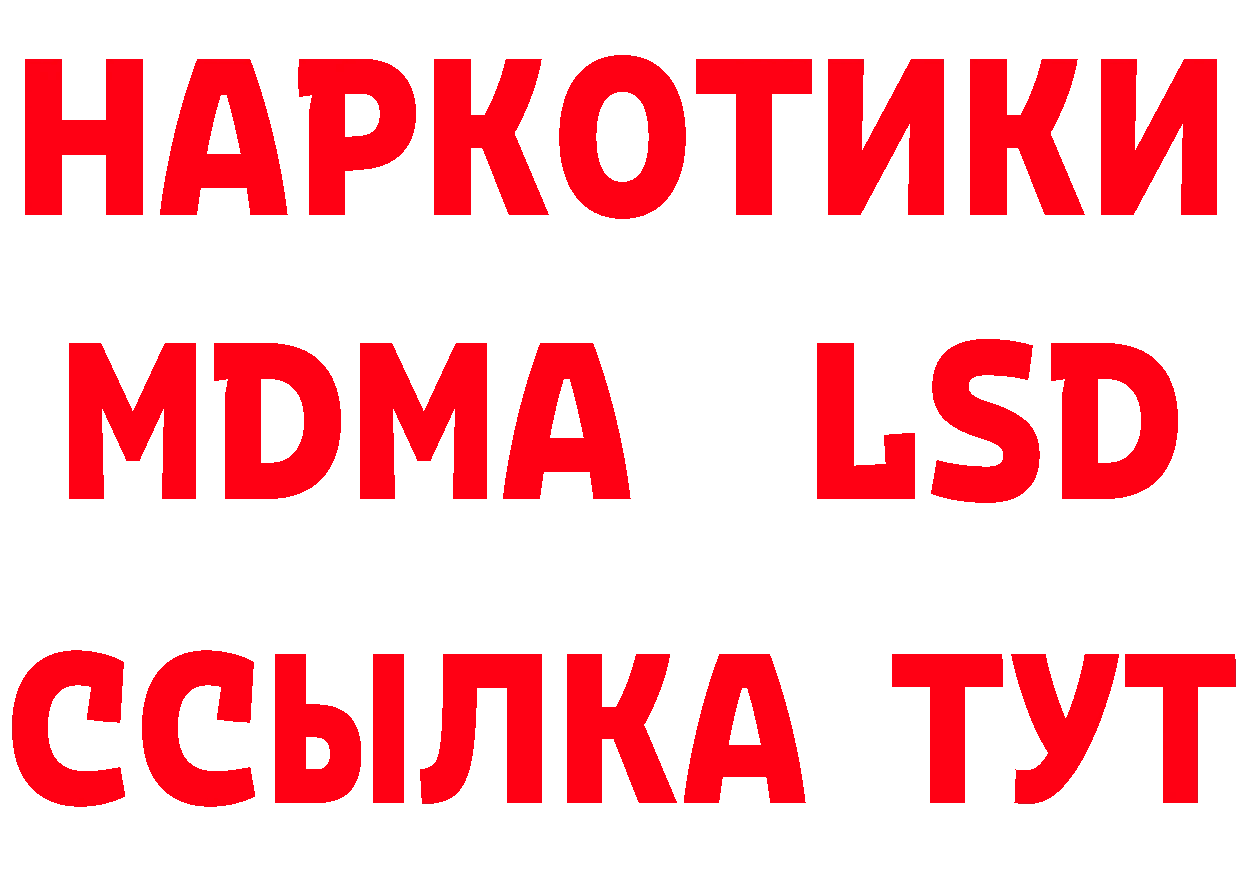 НАРКОТИКИ
MDMA LSD
ССЫЛКА ТУТ